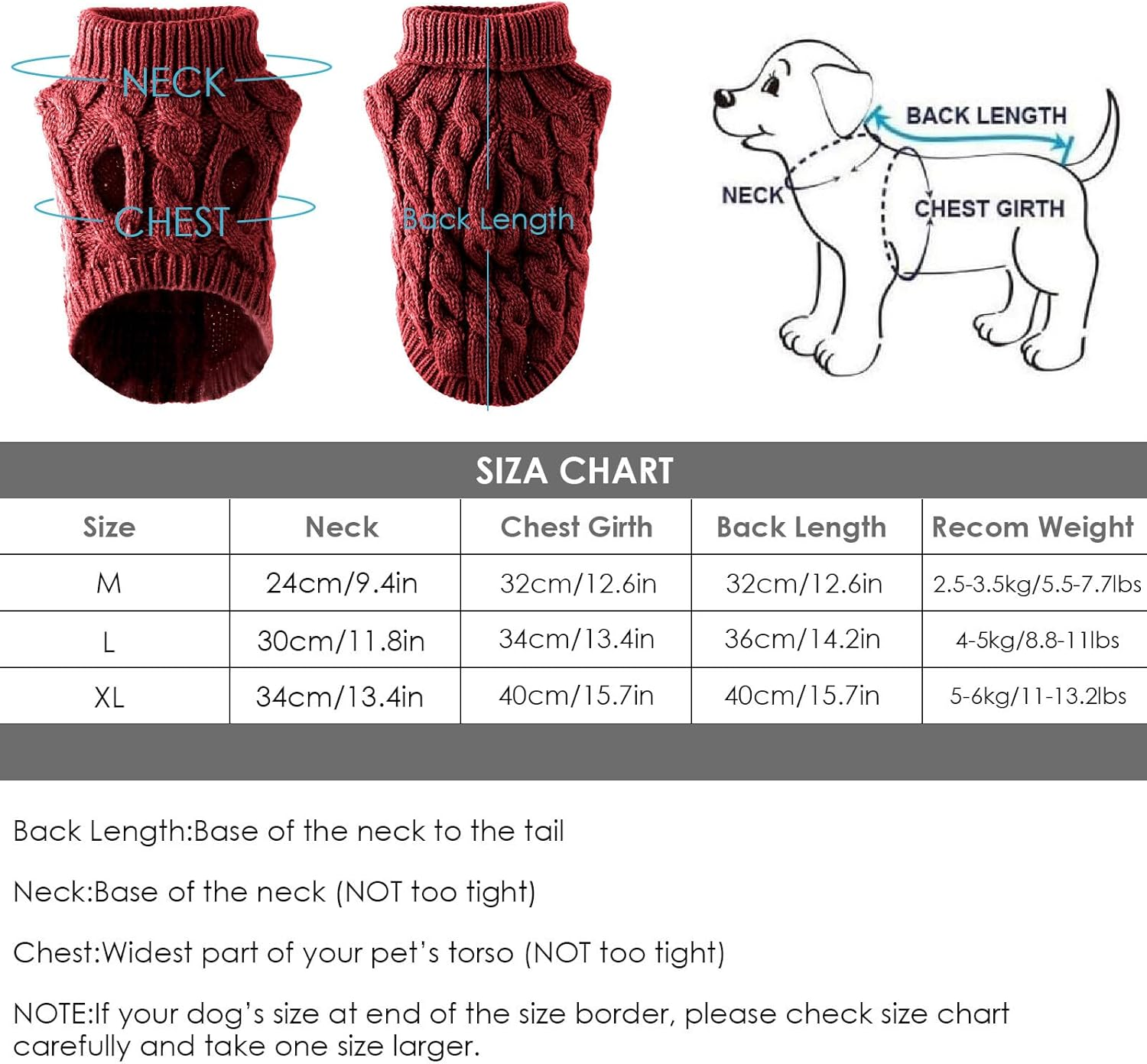 NECK

CHEST

Back Length

BACK LENGTH

NECK

CHEST GIRTH

SIZA CHART

| Size | Neck | Chest Girth | Back Length | Recom Weight |
|---|---|---|---|---|
| M | 24cm/9.4in | 32cm/12.6in | 32cm/12.6in | 2.5-3.5kg/5.5-7.7lbs |
| L | 30cm/11.8in | 34cm/13.4in | 36cm/14.2in | 4-5kg/8.8-11lbs |
| XL | 34cm/13.4in | 40cm/15.7in | 40cm/15.7in | 5-6kg/11-13.2lbs |

Back Length:Base of the neck to the tail

Neck:Base of the neck (NOT too tight)

Chest:Widest part of your pet's torso (NOT too tight)

NOTE:If your dog's size at end of the size border, please check size chart carefully and take one size larger.